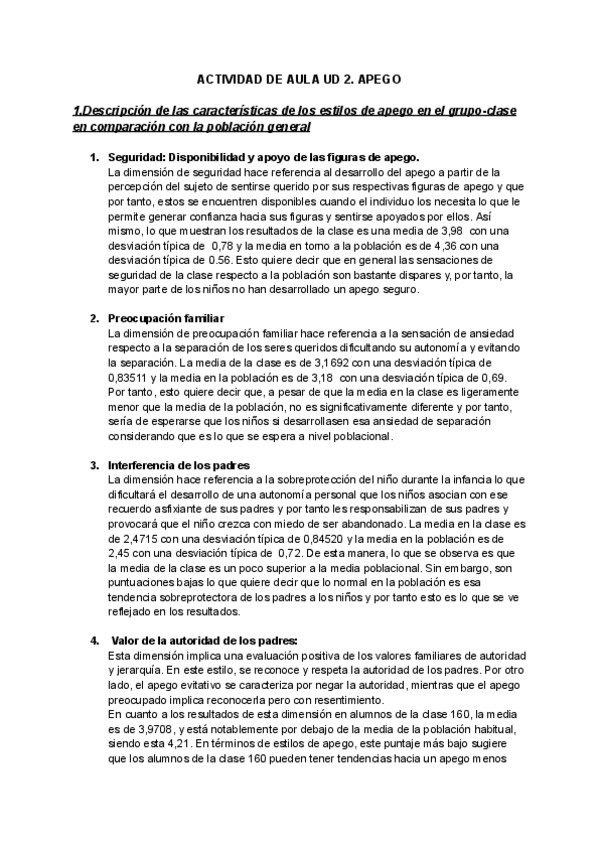 ACTIVIDAD DE AULA UD 2. APEGO

1.Descripción de las características de los estilos de apego en el grupo-clase en comparación con la población general

1. Seguridad: Disponibilidad y apoyo de las figuras de apego.
La dimensión de seguridad hace referencia al desarrollo del apego a partir de la percepción del sujeto de sentirse querido por sus respectivas figuras de apego y que por tanto, estos se encuentren disponibles cuando el individuo los necesita lo que le permite generar confianza hacia sus figuras y sentirse apoyados por ellos. Así mismo, lo que muestran los resultados de la clase es una media de 3,98 con una desviación típica de 0,78 y la media en torno a la población es de 4,36 con una desviación típica de 0.56. Esto quiere decir que en general las sensaciones de seguridad de la clase respecto a la población son bastante dispares y, por tanto, la mayor parte de los niños no han desarrollado un apego seguro.

2. Preocupación familiar
La dimensión de preocupación familiar hace referencia a la sensación de ansiedad respecto a la separación de los seres queridos dificultando su autonomía y evitando la separación. La media de la clase es de 3,1692 con una desviación típica de 0,83511 y la media en la población es de 3,18 con una desviación típica de 0,69. Por tanto, esto quiere decir que, a pesar de que la media en la clase es ligeramente menor que la media de la población, no es significativamente diferente y por tanto, sería de esperarse que los niños si desarrollasen esa ansiedad de separación considerando que es lo que se espera a nivel poblacional.

3. Interferencia de los padres
La dimensión hace referencia a la sobreprotección del niño durante la infancia lo que dificultará el desarrollo de una autonomía personal que los niños asocian con ese recuerdo asfixiante de sus padres y por tanto les responsabilizan de sus padres y provocará que el niño crezca con miedo de ser abandonado. La media en la clase es de 2,4715 con una desviación típica de 0,84520 y la media en la población es de 2,45 con una desviación típica de 0,72. De esta manera, lo que se observa es que la media de la clase es un poco superior a la media poblacional. Sin embargo, son puntuaciones bajas lo que quiere decir que lo normal en la población es esa tendencia sobreprotectora de los padres a los niños y por tanto esto es lo que se ve reflejado en los resultados.

4. Valor de la autoridad de los padres:
Esta dimensión implica una evaluación positiva de los valores familiares de autoridad y jerarquía. En este estilo, se reconoce y respeta la autoridad de los padres. Por otro lado, el apego evitativo se caracteriza por negar la autoridad, mientras que el apego preocupado implica reconocerla pero con resentimiento.
En cuanto a los resultados de esta dimensión en alumnos de la clase 160, la media es de 3,9708, y está notablemente por debajo de la media de la población habitual, siendo esta 4,21. En términos de estilos de apego, este puntaje más bajo sugiere que los alumnos de la clase 160 pueden tener tendencias hacia un apego menos